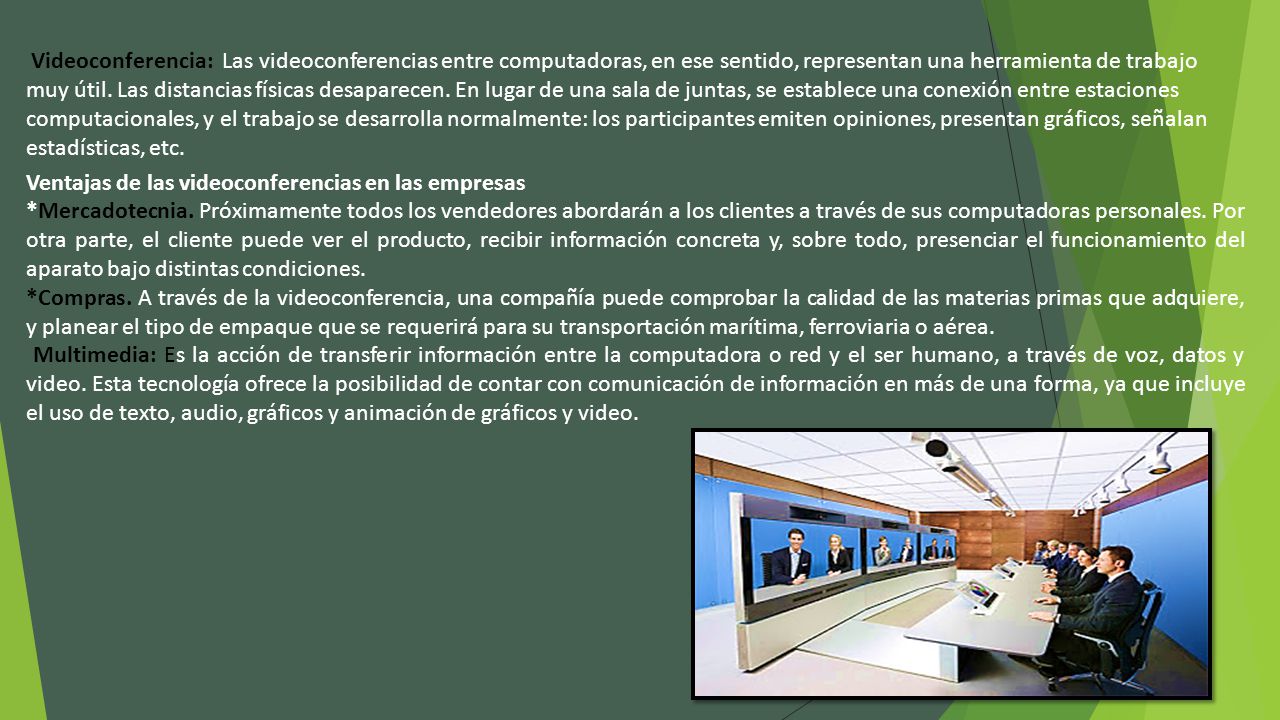 Videoconferencia: Las videoconferencias entre computadoras, en ese sentido, representan una herramienta de trabajo muy útil. Las distancias físicas desaparecen. En lugar de una sala de juntas, se establece una conexión entre estaciones computacionales, y el trabajo se desarrolla normalmente: los participantes emiten opiniones, presentan gráficos, señalan estadísticas, etc.

Ventajas de las videoconferencias en las empresas
*Mercadotecnia. Próximamente todos los vendedores abordarán a los clientes a través de sus computadoras personales. Por otra parte, el cliente puede ver el producto, recibir información concreta y, sobre todo, presenciar el funcionamiento del aparato bajo distintas condiciones.
*Compras. A través de la videoconferencia, una compañía puede comprobar la calidad de las materias primas que adquiere, y planear el tipo de empaque que se requerirá para su transportación marítima, ferroviaria o aérea.
Multimedia: Es la acción de transferir información entre la computadora o red y el ser humano, a través de voz, datos y video. Esta tecnología ofrece la posibilidad de contar con comunicación de información en más de una forma, ya que incluye el uso de texto, audio, gráficos y animación de gráficos y video.